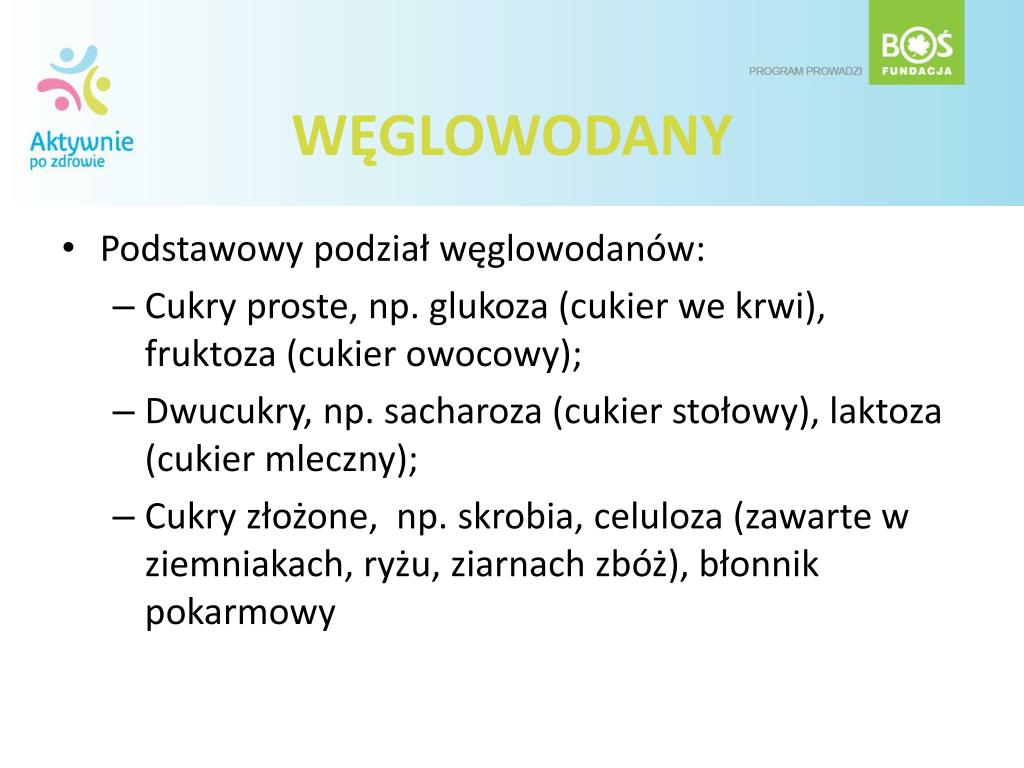 Aktywnie po zdrowie

PROGRAM PROWADZI

BOŚ FUNDACJA

WĘGLOWODANY

• Podstawowy podział węglowodanów:
– Cukry proste, np. glukoza (cukier we krwi), fruktoza (cukier owocowy);
– Dwucukry, np. sacharoza (cukier stołowy), laktoza (cukier mleczny);
– Cukry złożone, np. skrobia, celuloza (zawarte w ziemniakach, ryżu, ziarnach zbóż), błonnik pokarmowy